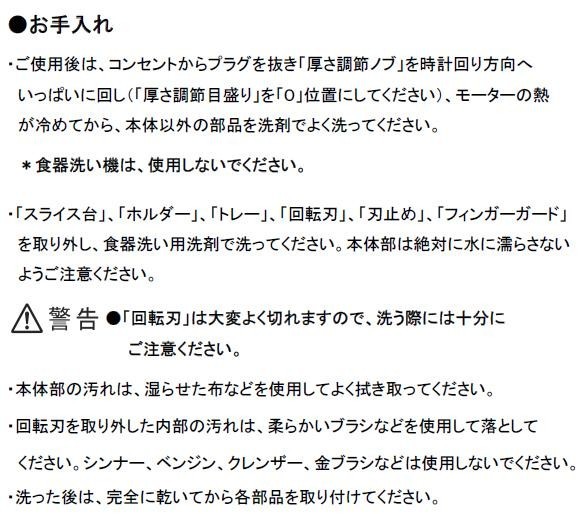 ●お手入れ

・ご使用後は、コンセントからプラグを抜き「厚さ調節ノブ」を時計回り方向へいっぱいに回し（「厚さ調節目盛り」を「0」位置にしてください）、モーターの熱が冷めてから、本体以外の部品を洗剤でよく洗ってください。

＊食器洗い機は、使用しないでください。

・「スライス台」、「ホルダー」、「トレー」、「回転刃」、「刃止め」、「フィンガーガード」を取り外し、食器洗い用洗剤で洗ってください。本体部は絶対に水に濡らさないようご注意ください。

警告 ●「回転刃」は大変よく切れますので、洗う際には十分にご注意ください。

・本体部の汚れは、湿らせた布などを使用してよく拭き取ってください。

・回転刃を取り外した内部の汚れは、柔らかいブラシなどを使用して落としてください。シンナー、ベンジン、クレンザー、金ブラシなどは使用しないでください。

・洗った後は、完全に乾いてから各部品を取り付けてください。